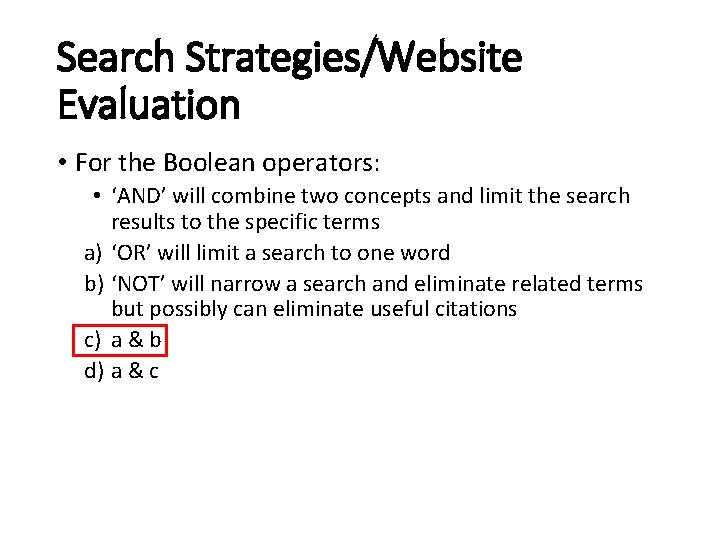 Search Strategies/Website Evaluation

• For the Boolean operators:
• 'AND' will combine two concepts and limit the search results to the specific terms
a) 'OR' will limit a search to one word
b) 'NOT' will narrow a search and eliminate related terms but possibly can eliminate useful citations
c) a & b
d) a & c